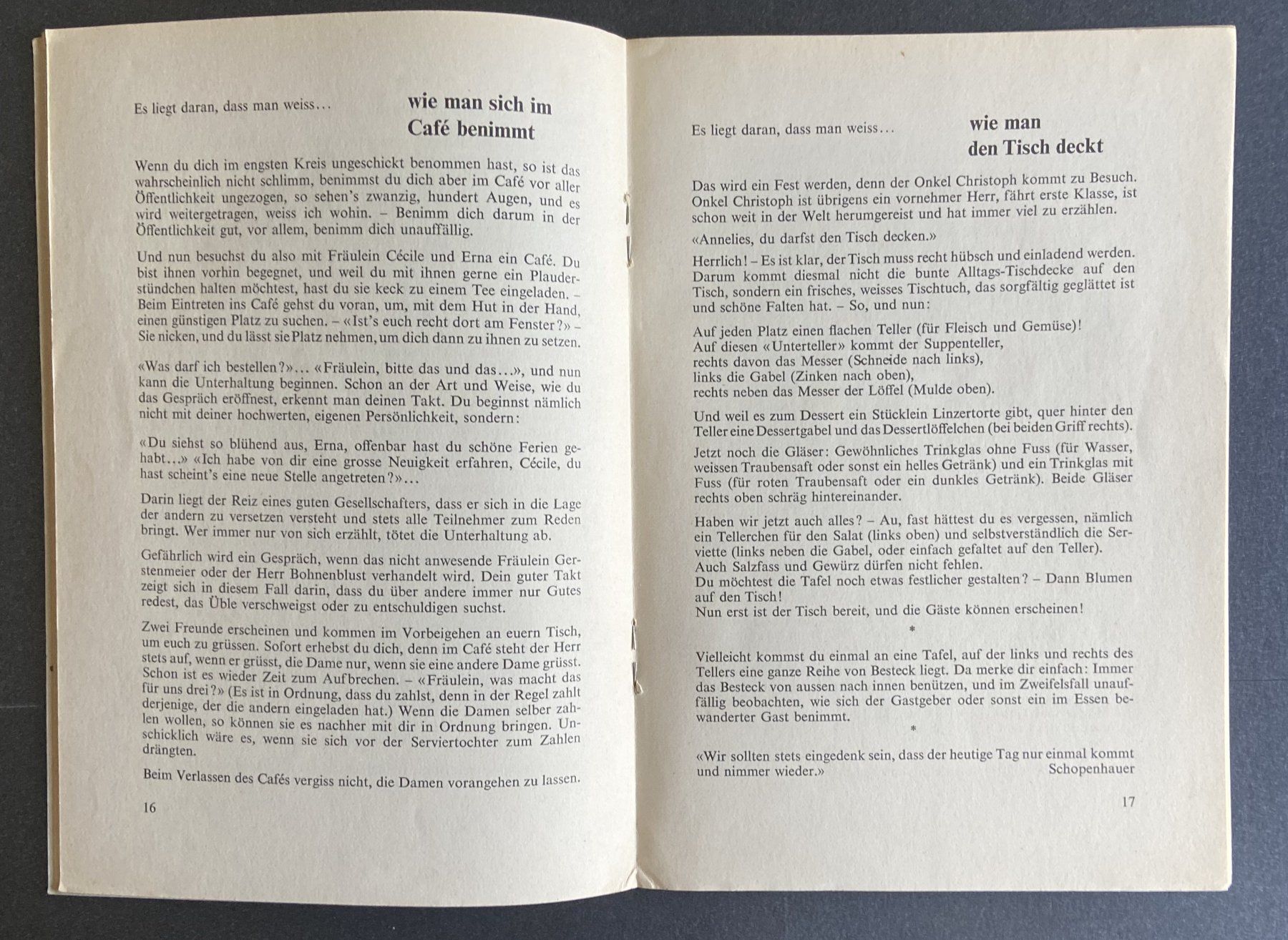 Es liegt daran, dass man weiss...

wie man sich im Café benimmt

Wenn du dich im engsten Kreis ungeschickt benommen hast, so ist das wahrscheinlich nicht schlimm, benimmst du dich aber im Café vor aller Öffentlichkeit ungezogen, so sehen's zwanzig, hundert Augen, und es wird weitergetragen, weiss ich wohin. – Benimm dich darum in der Öffentlichkeit gut, vor allem, benimm dich unauffällig.

Und nun besuchst du also mit Fräulein Cécile und Erna ein Café. Du bist ihnen vorhin begegnet, und weil du mit ihnen gerne ein Plauderstündchen halten möchtest, hast du sie keck zu einem Tee eingeladen. – Beim Eintreten ins Café gehst du voran, um, mit dem Hut in der Hand, einen günstigen Platz zu suchen. – «Ist's euch recht dort am Fenster?» – Sie nicken, und du lässt sie Platz nehmen, um dich dann zu ihnen zu setzen.

«Was darf ich bestellen?»... «Fräulein, bitte das und das...», und nun kann die Unterhaltung beginnen. Schon an der Art und Weise, wie du das Gespräch eröffnest, erkennt man deinen Takt. Du beginnst nämlich nicht mit deiner hochwerten, eigenen Persönlichkeit, sondern:

«Du siehst so blühend aus, Erna, offenbar hast du schöne Ferien gehabt...» «Ich habe von dir eine grosse Neuigkeit erfahren, Cécile, du hast scheint's eine neue Stelle angetreten?»...

Darin liegt der Reiz eines guten Gesellschafters, dass er sich in die Lage der andern zu versetzen versteht und stets alle Teilnehmer zum Reden bringt. Wer immer nur von sich erzählt, tötet die Unterhaltung ab.

Gefährlich wird ein Gespräch, wenn das nicht anwesende Fräulein Gerstenmeier oder der Herr Bohnenblust verhandelt wird. Dein guter Takt zeigt sich in diesem Fall darin, dass du über andere immer nur Gutes redest, das Üble verschweigst oder zu entschuldigen suchst.

Zwei Freunde erscheinen und kommen im Vorbeigehen an euern Tisch, um euch zu grüssen. Sofort erhebst du dich, denn im Café steht der Herr stets auf, wenn er grüsst, die Dame nur, wenn sie eine andere Dame grüsst. Schon ist es wieder Zeit zum Aufbrechen. – «Fräulein, was macht das für uns drei?» (Es ist in Ordnung, dass du zahlst, denn in der Regel zahlt derjenige, der die andern eingeladen hat.) Wenn die Damen selber zahlen wollen, so können sie es nachher mit dir in Ordnung bringen. Unschicklich wäre es, wenn sie sich vor der Serviertochter zum Zahlen drängten.

Beim Verlassen des Cafés vergiss nicht, die Damen vorangehen zu lassen.

16

Es liegt daran, dass man weiss...

wie man den Tisch deckt

Das wird ein Fest werden, denn der Onkel Christoph kommt zu Besuch. Onkel Christoph ist übrigens ein vornehmer Herr, fährt erste Klasse, ist schon weit in der Welt herumgereist und hat immer viel zu erzählen.

«Annelies, du darfst den Tisch decken.»

Herrlich! – Es ist klar, der Tisch muss recht hübsch und einladend werden. Darum kommt diesmal nicht die bunte Alltags-Tischdecke auf den Tisch, sondern ein frisches, weisses Tischtuch, das sorgfältig geglättet ist und schöne Falten hat. – So, und nun:

Auf jeden Platz einen flachen Teller (für Fleisch und Gemüse)!
Auf diesen «Unterteller» kommt der Suppenteller,
rechts davon das Messer (Schneide nach links),
links die Gabel (Zinken nach oben),
rechts neben das Messer der Löffel (Mulde oben).

Und weil es zum Dessert ein Stücklein Linzertorte gibt, quer hinter den Teller eine Dessertgabel und das Dessertlöffelchen (bei beiden Griff rechts).

Jetzt noch die Gläser: Gewöhnliches Trinkglas ohne Fuss (für Wasser, weissen Traubensaft oder sonst ein helles Getränk) und ein Trinkglas mit Fuss (für roten Traubensaft oder ein dunkles Getränk). Beide Gläser rechts oben schräg hintereinander.

Haben wir jetzt auch alles? – Au, fast hättest du es vergessen, nämlich ein Tellerchen für den Salat (links oben) und selbstverständlich die Serviette (links neben die Gabel, oder einfach gefaltet auf den Teller).
Auch Salzfass und Gewürz dürfen nicht fehlen.
Du möchtest die Tafel noch etwas festlicher gestalten? – Dann Blumen auf den Tisch!
Nun erst ist der Tisch bereit, und die Gäste können erscheinen!

*

Vielleicht kommst du einmal an eine Tafel, auf der links und rechts des Tellers eine ganze Reihe von Besteck liegt. Da merke dir einfach: Immer das Besteck von aussen nach innen benützen, und im Zweifelsfall unauffällig beobachten, wie sich der Gastgeber oder sonst ein im Essen bewanderter Gast benimmt.

*

«Wir sollten stets eingedenk sein, dass der heutige Tag nur einmal kommt und nimmer wieder.»
Schopenhauer

17